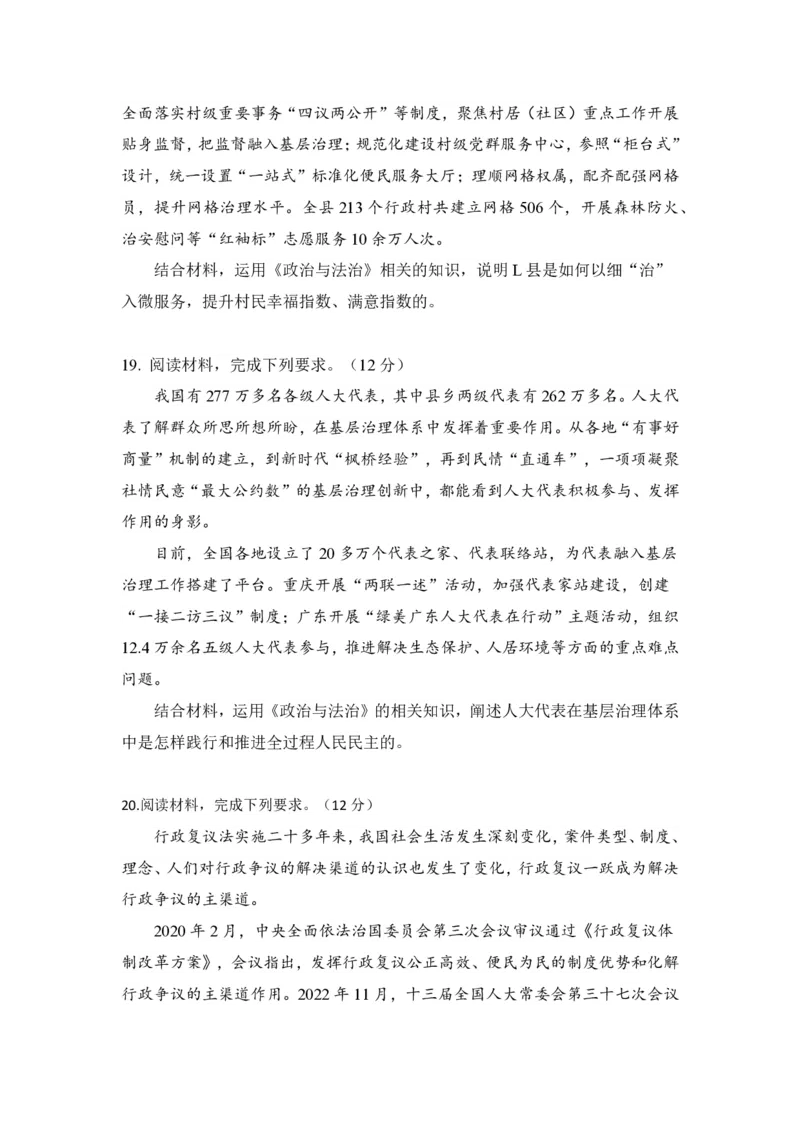 全面落实村级重要事务“四议两公开”等制度，聚焦村居（社区）重点工作开展贴身监督，把监督融入基层治理；规范化建设村级党群服务中心，参照“柜台式”设计，统一设置“一站式”标准化便民服务大厅；理顺网格权属，配齐配强网格员，提升网格治理水平。全县 213 个行政村共建立网格 506 个，开展森林防火、治安慰问等“红袖标”志愿服务 10 余万人次。

结合材料，运用《政治与法治》相关的知识，说明 L 县是如何以细“治”入微服务，提升村民幸福指数、满意指数的。

19. 阅读材料，完成下列要求。（12 分）

我国有 277 万多名各级人大代表，其中县乡两级代表有 262 万多名。人大代表了解群众所思所想所盼，在基层治理体系中发挥着重要作用。从各地“有事好商量”机制的建立，到新时代“枫桥经验”，再到民情“直通车”，一项项凝聚社情民意“最大公约数”的基层治理创新中，都能看到人大代表积极参与、发挥作用的身影。

目前，全国各地设立了 20 多万个代表之家、代表联络站，为代表融入基层治理工作搭建了平台。重庆开展“两联一述”活动，加强代表家站建设，创建“一接二访三议”制度；广东开展“绿美广东人大代表在行动”主题活动，组织 12.4 万余名五级人大代表参与，推进解决生态保护、人居环境等方面的重点难点问题。

结合材料，运用《政治与法治》的相关知识，阐述人大代表在基层治理体系中是怎样践行和推进全过程人民民主的。

20.阅读材料，完成下列要求。（12 分）

行政复议法实施二十多年来，我国社会生活发生深刻变化，案件类型、制度、理念、人们对行政争议的解决渠道的认识也发生了变化，行政复议一跃成为解决行政争议的主渠道。

2020 年 2 月，中央全面依法治国委员会第三次会议审议通过《行政复议体制改革方案》，会议指出，发挥行政复议公正高效、便民为民的制度优势和化解行政争议的主渠道作用。2022 年 11 月，十三届全国人大常委会第三十七次会议